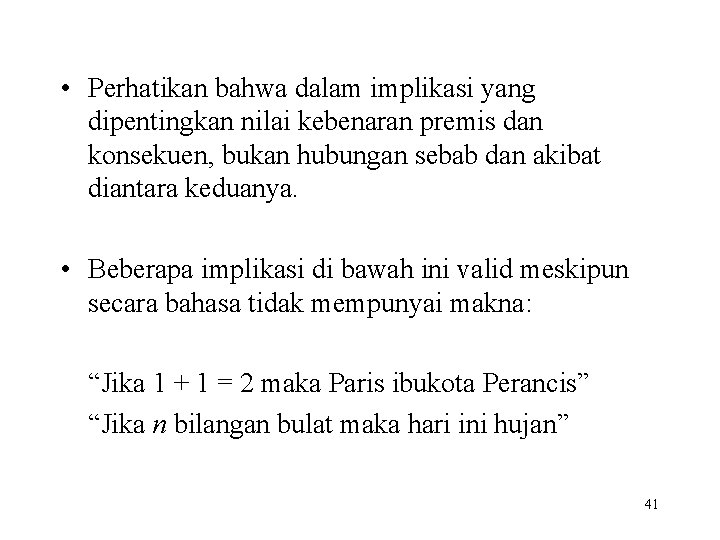 • Perhatikan bahwa dalam implikasi yang dipentingkan nilai kebenaran premis dan konsekuen, bukan hubungan sebab dan akibat diantara keduanya.

• Beberapa implikasi di bawah ini valid meskipun secara bahasa tidak mempunyai makna:

“Jika $1 + 1 = 2$ maka Paris ibukota Perancis”

“Jika $n$ bilangan bulat maka hari ini hujan”

41